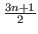 $\frac{3n+1}{2}$